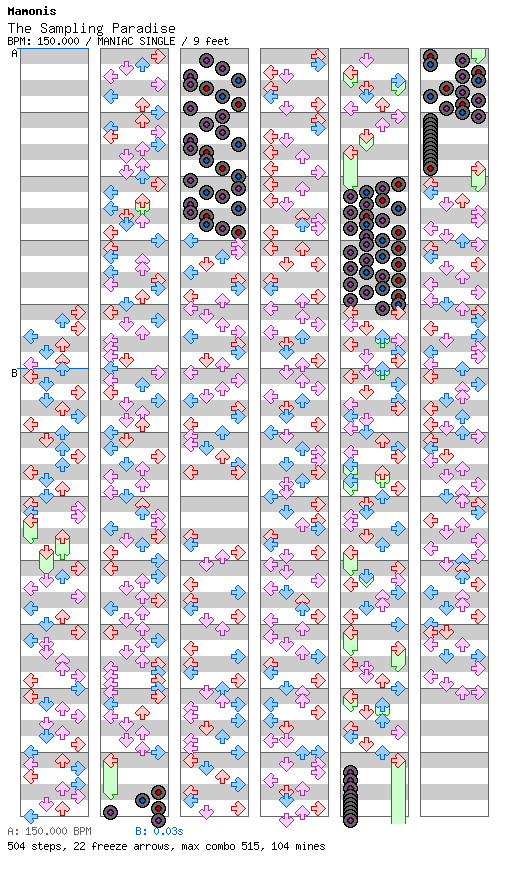 Mamonis
The Sampling Paradise
BPM: 150.000 / MANIAC SINGLE / 9 feet
A
B
A: 150.000 BPM
B: 0.03s
504 steps, 22 freeze arrows, max combo 515, 104 mines